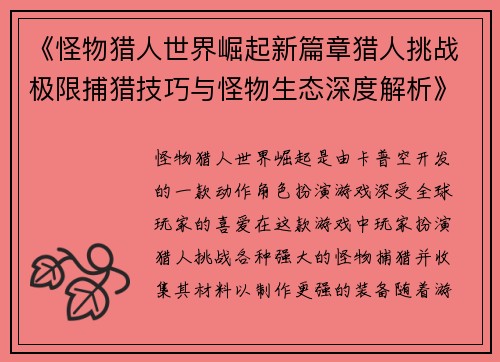 《怪物猎人世界崛起新篇章猎人挑战极限捕猎技巧与怪物生态深度解析》

怪物猎人世界崛起是由卡普空开发的一款动作角色扮演游戏深受全球玩家的喜爱在这款游戏中玩家扮演猎人挑战各种强大的怪物捕猎并收集其材料以制作更强的装备随着游